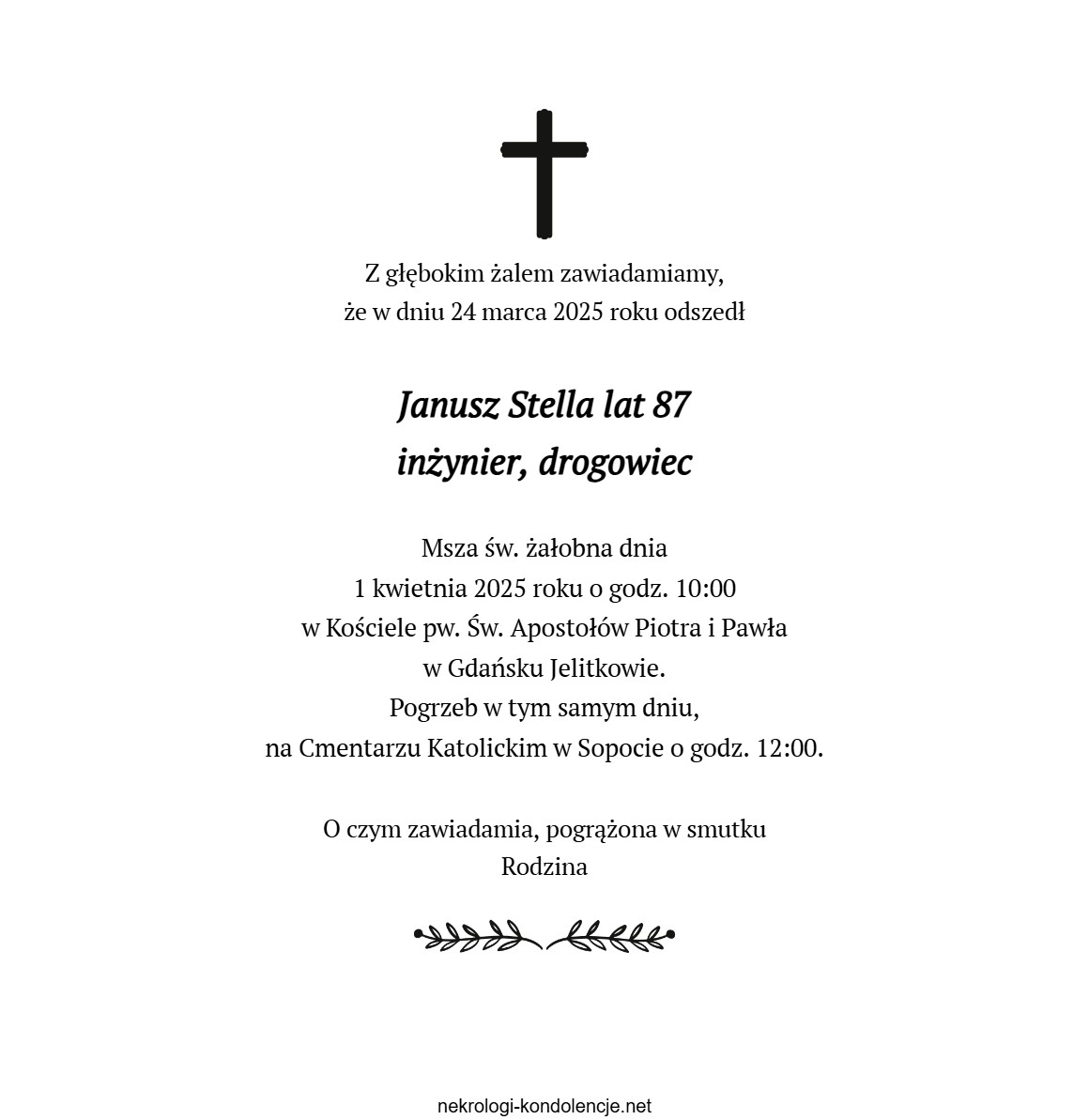 Z głębokim żalem zawiadamiamy,
że w dniu 24 marca 2025 roku odszedł

Janusz Stella lat 87
inżynier, drogowiec

Msza św. żałobna dnia
1 kwietnia 2025 roku o godz. 10:00
w Kościele pw. Św. Apostołów Piotra i Pawła
w Gdańsku Jelitkowie.
Pogrzeb w tym samym dniu,
na Cmentarzu Katolickim w Sopocie o godz. 12:00.

O czym zawiadamia, pogrążona w smutku
Rodzina

nekrologi-kondolencje.net